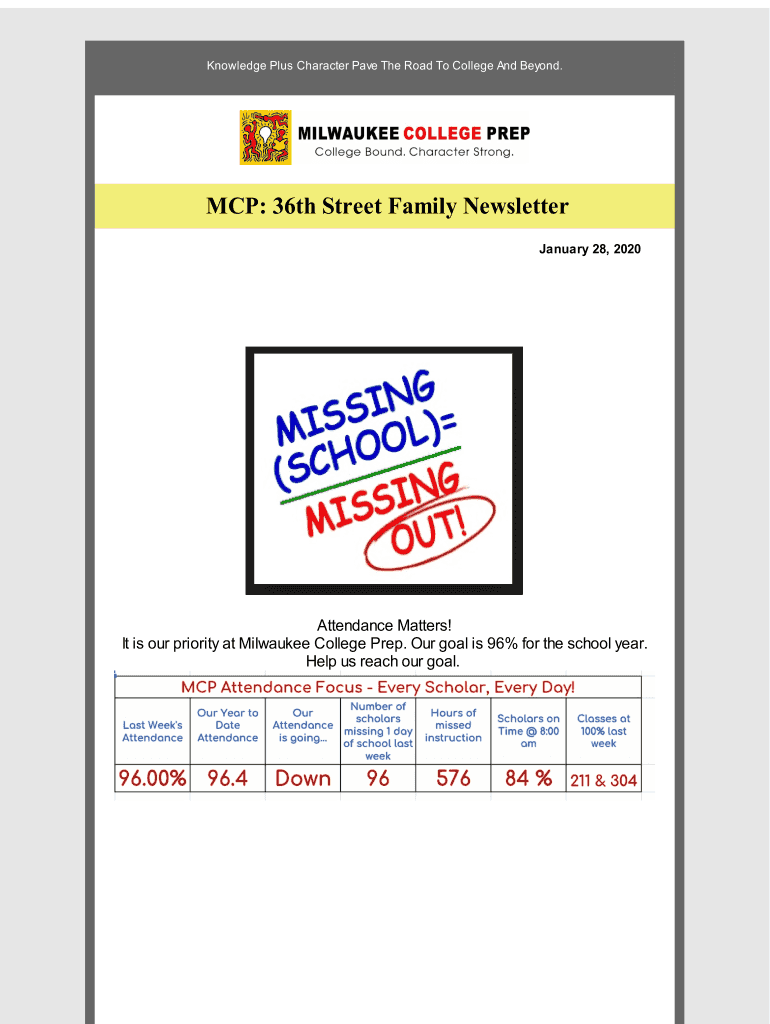 Knowledge Plus Character Pave The Road To College And Beyond.

MILWAUKEE COLLEGE PREP
College Bound. Character Strong.

MCP: 36th Street Family Newsletter

January 28, 2020

MISSING (SCHOOL)= MISSING OUT!

Attendance Matters!
It is our priority at Milwaukee College Prep. Our goal is 96% for the school year. Help us reach our goal.

MCP Attendance Focus - Every Scholar, Every Day!

| Last Week's Attendance | Our Year to Date Attendance | Our Attendance is going... | Number of scholars missing 1 day of school last week | Hours of missed instruction | Scholars on Time @ 8:00 am | Classes at 100% last week |
|---|---|---|---|---|---|---|
| 96.00% | 96.4 | Down | 96 | 576 | 84 % | 211 & 304 |